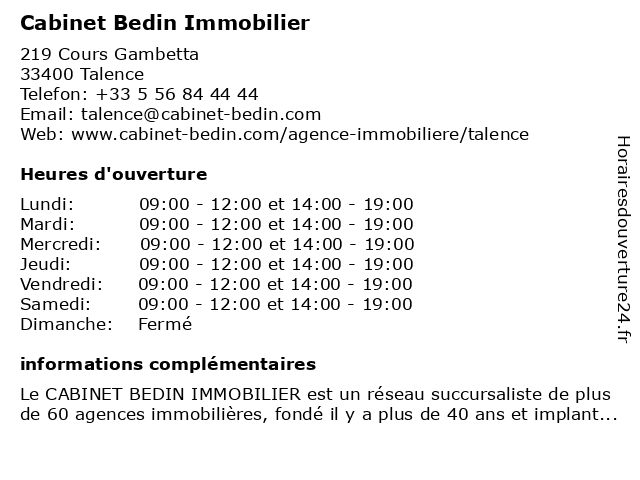 Cabinet Bedin Immobilier

219 Cours Gambetta
33400 Talence
Telefon: +33 5 56 84 44 44
Email: talence@cabinet-bedin.com
Web: www.cabinet-bedin.com/agence-immobiliere/talence

Heures d'ouverture

| | |
|---|---|
| Lundi: | 09:00 - 12:00 et 14:00 - 19:00 |
| Mardi: | 09:00 - 12:00 et 14:00 - 19:00 |
| Mercredi: | 09:00 - 12:00 et 14:00 - 19:00 |
| Jeudi: | 09:00 - 12:00 et 14:00 - 19:00 |
| Vendredi: | 09:00 - 12:00 et 14:00 - 19:00 |
| Samedi: | 09:00 - 12:00 et 14:00 - 19:00 |
| Dimanche: | Fermé |

informations complémentaires

Le CABINET BEDIN IMMOBILIER est un réseau succursaliste de plus de 60 agences immobilières, fondé il y a plus de 40 ans et implant...

Horairesdouverture24.fr